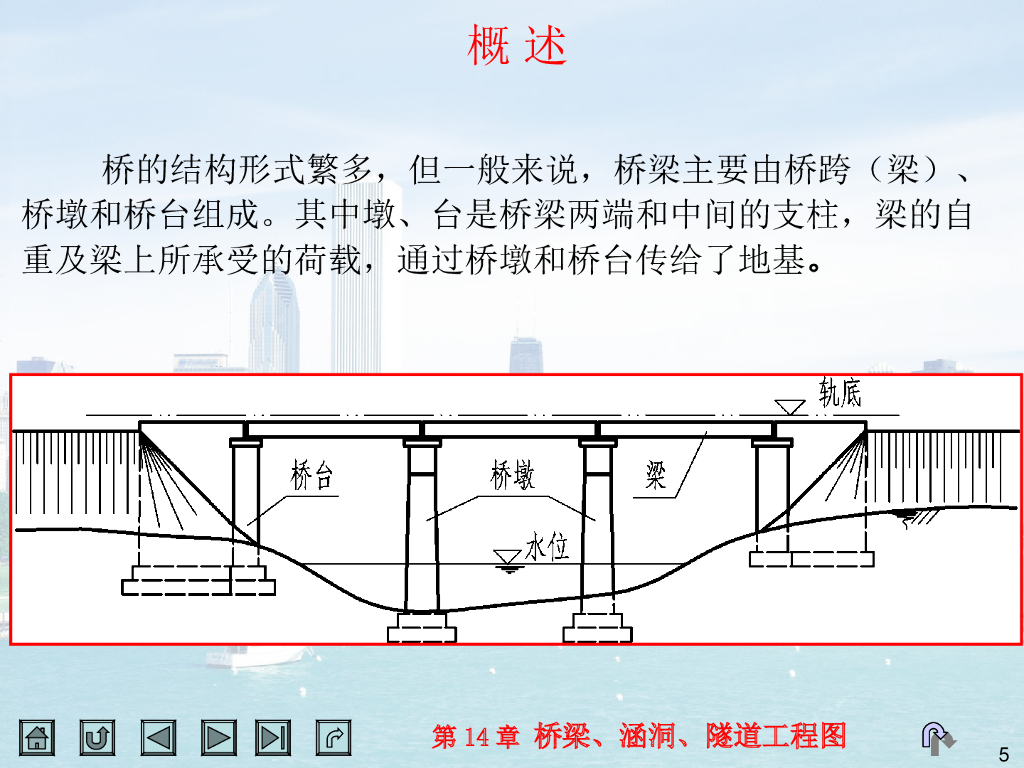 概 述

桥的结构形式繁多，但一般来说，桥梁主要由桥跨（梁）、桥墩和桥台组成。其中墩、台是桥梁两端和中间的支柱，梁的自重及梁上所承受的荷载，通过桥墩和桥台传给了地基。

轨底

桥台

桥墩

梁

水位

第 14 章 桥梁、涵洞、隧道工程图

5